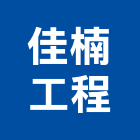 佳楠
工程